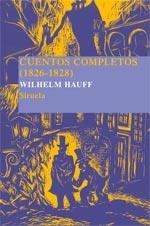 CUENTOS COMPLETOS
(1826-1828)
WILHELM HAUFF
Siruela